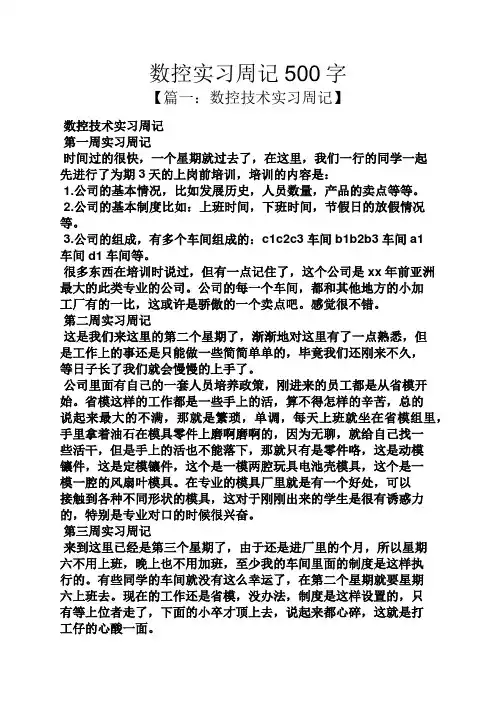 数控实习周记500字

【篇一：数控技术实习周记】

数控技术实习周记

第一周实习周记

时间过的很快，一个星期就过去了，在这里，我们一行的同学一起先进行了为期3天的上岗前培训，培训的内容是：

1.公司的基本情况，比如发展历史，人员数量，产品的卖点等等。

2.公司的基本制度比如：上班时间，下班时间，节假日的放假情况等。

3.公司的组成，有多个车间组成的：c1c2c3车间b1b2b3车间a1车间d1车间等。

很多东西在培训时说过，但有一点记住了，这个公司是xx年前亚洲最大的此类专业的公司。公司的每一个车间，都和其他地方的小加工厂有的一比，这或许是骄傲的一个卖点吧。感觉很不错。

第二周实习周记

这是我们来这里的第二个星期了，渐渐地对这里有了一点熟悉，但是工作上的事还是只能做一些简简单单的，毕竟我们还刚来不久，等日子长了我们就会慢慢的上手了。

公司里面有自己的一套人员培养政策，刚进来的员工都是从省模开始。省模这样的工作都是一些手上的活，算不得怎样的辛苦，总的说起来最大的不满，那就是繁琐，单调，每天上班就坐在省模组里，手里拿着油石在模具零件上磨啊磨啊的，因为无聊，就给自己找一些活干，但是手上的活也不能落下，那就只有是零件咯，这是动模镶件，这是定模镶件，这个是一模两腔玩具电池壳模具，这个是一模一腔的风扇叶模具。在专业的模具厂里就是有一个好处，可以接触到各种不同形状的模具，这对于刚刚出来的学生是很有诱惑力的，特别是专业对口的时候很兴奋。

第三周实习周记

来到这里已经是第三个星期了，由于还是进厂里的个月，所以星期六不用上班，晚上也不用加班，至少我的车间里面的制度是这样执行的。有些同学的车间就没有这么幸运了，在第二个星期就要星期六上班去。现在的工作还是省模，没办法，制度是这样设置的，只有等上位者走了，下面的小卒才顶上去，说起来都心碎，这就是打工仔的心酸一面。